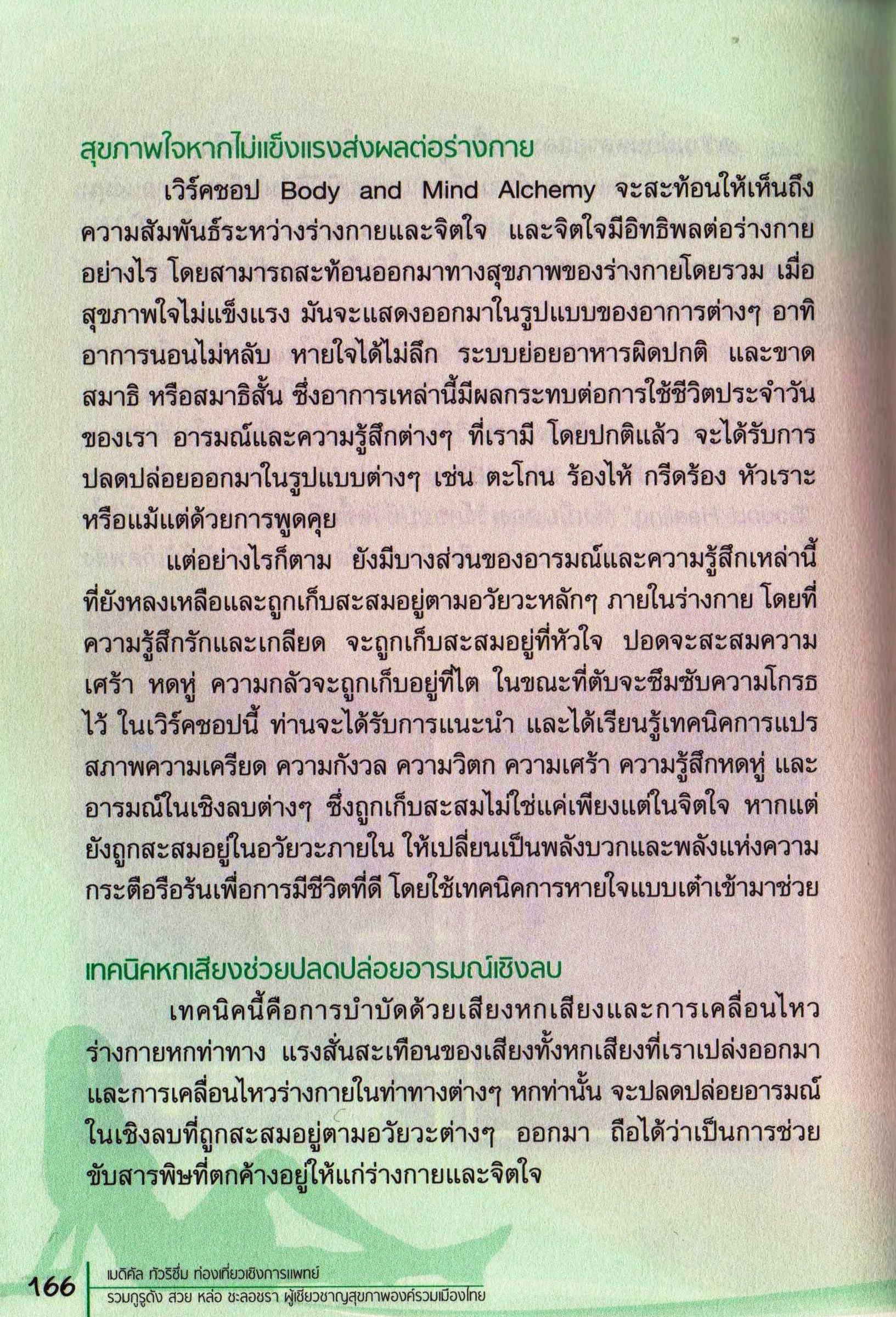 สุขภาพใจหากไม่แข็งแรงส่งผลต่อร่างกาย

เวิร์คชอป Body and Mind Alchemy จะสะท้อนให้เห็นถึงความสัมพันธ์ระหว่างร่างกายและจิตใจ และจิตใจมีอิทธิพลต่อร่างกายอย่างไร โดยสามารถสะท้อนออกมาทางสุขภาพของร่างกายโดยรวม เมื่อสุขภาพใจไม่แข็งแรง มันจะแสดงออกมาในรูปแบบของอาการต่างๆ อาทิ อาการนอนไม่หลับ หายใจได้ไม่ลึก ระบบย่อยอาหารผิดปกติ และขาดสมาธิ หรือสมาธิสั้น ซึ่งอาการเหล่านี้มีผลกระทบต่อการใช้ชีวิตประจำวันของเรา อารมณ์และความรู้สึกต่างๆ ที่เรามี โดยปกติแล้ว จะได้รับการปลดปล่อยออกมาในรูปแบบต่างๆ เช่น ตะโกน ร้องไห้ กรีดร้อง หัวเราะ หรือแม้แต่ด้วยการพูดคุย

แต่อย่างไรก็ตาม ยังมีบางส่วนของอารมณ์และความรู้สึกเหล่านี้ที่ยังหลงเหลือและถูกเก็บสะสมอยู่ตามอวัยวะหลักๆ ภายในร่างกาย โดยที่ความรู้สึกรักและเกลียด จะถูกเก็บสะสมอยู่ที่หัวใจ ปอดจะสะสมความเศร้า หดหู่ ความกลัวจะถูกเก็บอยู่ที่ไต ในขณะที่ตับจะซึมซับความโกรธไว้ ในเวิร์คชอปนี้ ท่านจะได้รับการแนะนำ และได้เรียนรู้เทคนิคการแปรสภาพความเครียด ความกังวล ความวิตก ความเศร้า ความรู้สึกหดหู่ และอารมณ์ในเชิงลบต่างๆ ซึ่งถูกเก็บสะสมไม่ใช่แค่เพียงแต่ในจิตใจ หากแต่ยังถูกสะสมอยู่ในอวัยวะภายใน ให้เปลี่ยนเป็นพลังบวกและพลังแห่งความกระตือรือร้นเพื่อการมีชีวิตที่ดี โดยใช้เทคนิคการหายใจแบบเต๋าเข้ามาช่วย

เทคนิคหกเสียงช่วยปลดปล่อยอารมณ์เชิงลบ

เทคนิคนี้คือการบำบัดด้วยเสียงหกเสียงและการเคลื่อนไหวร่างกายหกท่าทาง แรงสั่นสะเทือนของเสียงทั้งหกเสียงที่เราเปล่งออกมา และการเคลื่อนไหวร่างกายในท่าทางต่างๆ หกท่านั้น จะปลดปล่อยอารมณ์ในเชิงลบที่ถูกสะสมอยู่ตามอวัยวะต่างๆ ออกมา ถือได้ว่าเป็นการช่วยขับสารพิษที่ตกค้างอยู่ให้แก่ร่างกายและจิตใจ

166 เมดิคัล ทัวริซึ่ม ท่องเที่ยวเชิงการแพทย์
รวมกูรูดัง สวย หล่อ ชะลอชรา ผู้เชี่ยวชาญสุขภาพองค์รวมเมืองไทย